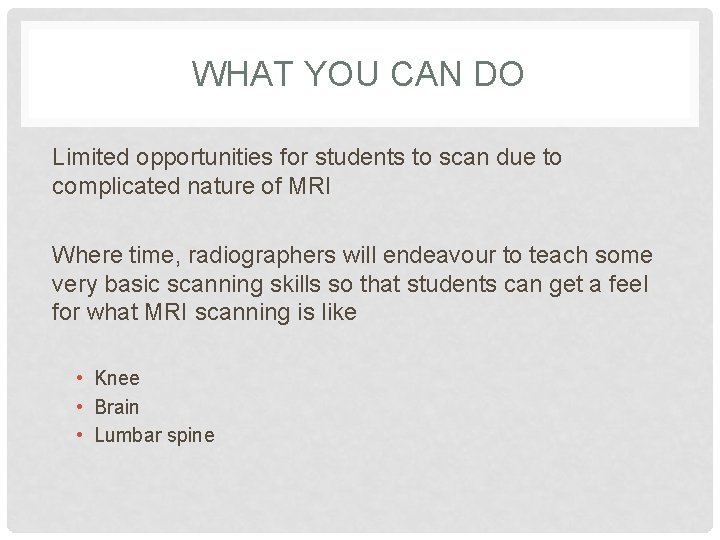 WHAT YOU CAN DO

Limited opportunities for students to scan due to complicated nature of MRI

Where time, radiographers will endeavour to teach some very basic scanning skills so that students can get a feel for what MRI scanning is like

• Knee
• Brain
• Lumbar spine